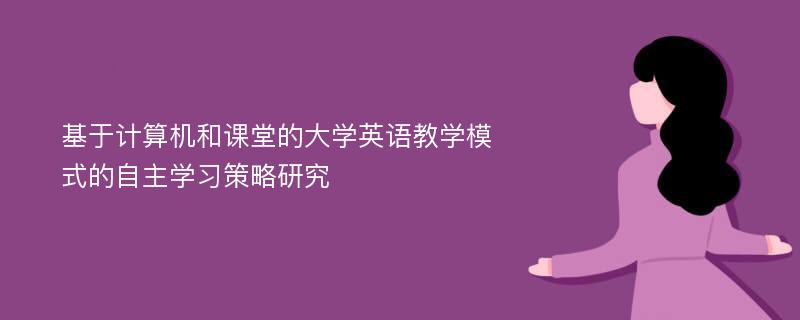 基于计算机和课堂的大学英语教学模式的自主学习策略研究